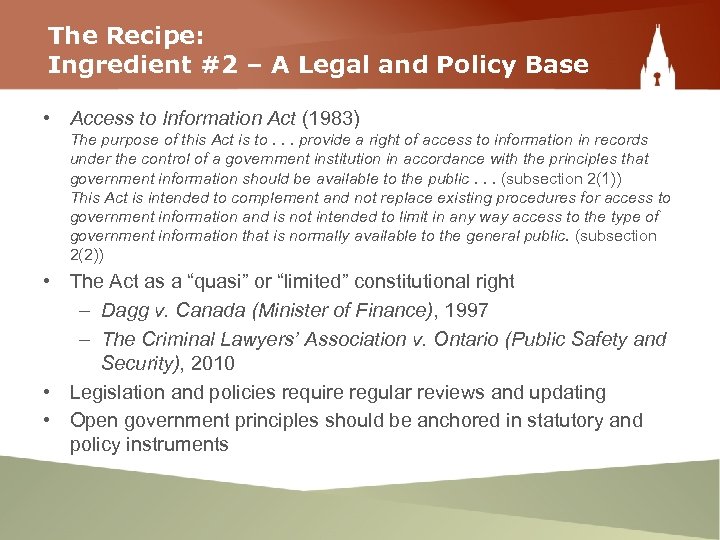 The Recipe:
Ingredient #2 – A Legal and Policy Base

• Access to Information Act (1983)
The purpose of this Act is to . . . provide a right of access to information in records under the control of a government institution in accordance with the principles that government information should be available to the public . . . (subsection 2(1))
This Act is intended to complement and not replace existing procedures for access to government information and is not intended to limit in any way access to the type of government information that is normally available to the general public. (subsection 2(2))

• The Act as a “quasi” or “limited” constitutional right
– Dagg v. Canada (Minister of Finance), 1997
– The Criminal Lawyers’ Association v. Ontario (Public Safety and Security), 2010

• Legislation and policies require regular reviews and updating

• Open government principles should be anchored in statutory and policy instruments